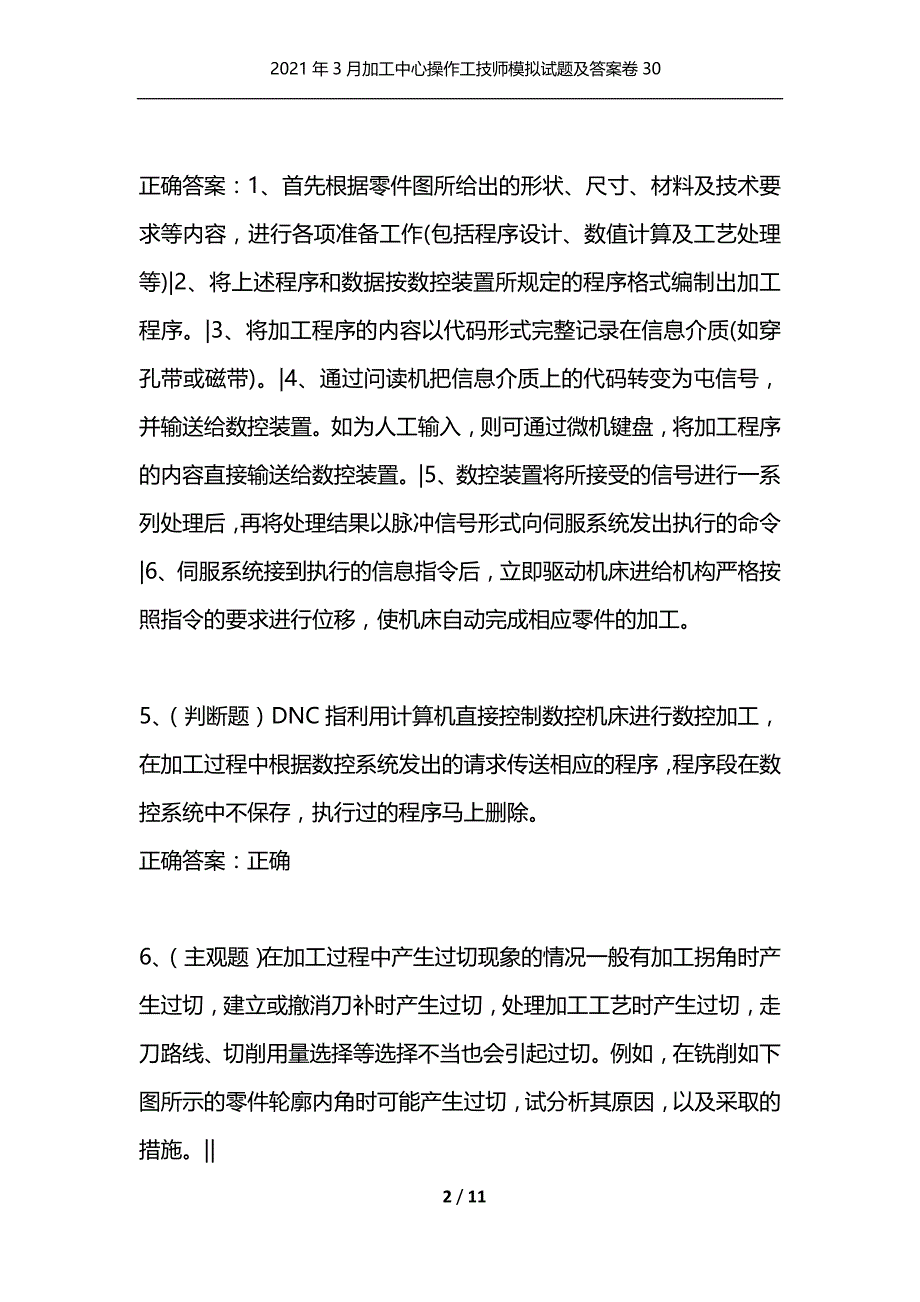 2021年3月加工中心操作工技师模拟试题及答案卷30

正确答案：1、首先根据零件图所给出的形状、尺寸、材料及技术要求等内容，进行各项准备工作(包括程序设计、数值计算及工艺处理等)|2、将上述程序和数据按数控装置所规定的程序格式编制出加工程序。|3、将加工程序的内容以代码形式完整记录在信息介质(如穿孔带或磁带)。|4、通过问读机把信息介质上的代码转变为屯信号，并输送给数控装置。如为人工输入，则可通过微机键盘，将加工程序的内容直接输送给数控装置。|5、数控装置将所接受的信号进行一系列处理后，再将处理结果以脉冲信号形式向伺服系统发出执行的命令|6、伺服系统接到执行的信息指令后，立即驱动机床进给机构严格按照指令的要求进行位移，使机床自动完成相应零件的加工。

5、(判断题)DNC指利用计算机直接控制数控机床进行数控加工，在加工过程中根据数控系统发出的请求传送相应的程序，程序段在数控系统中不保存，执行过的程序马上删除。
正确答案：正确

6、(主观题)在加工过程中产生过切现象的情况一般有加工拐角时产生过切，建立或撤消刀补时产生过切，处理加工工艺时产生过切，走刀路线、切削用量选择等选择不当也会引起过切。例如，在铣削如下图所示的零件轮廓内角时可能产生过切，试分析其原因，以及采取的措施。||

2 / 11